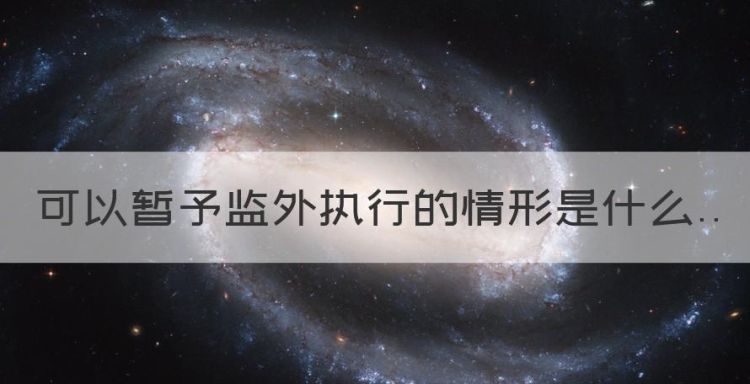 可以暂予监外执行的情形是什么..